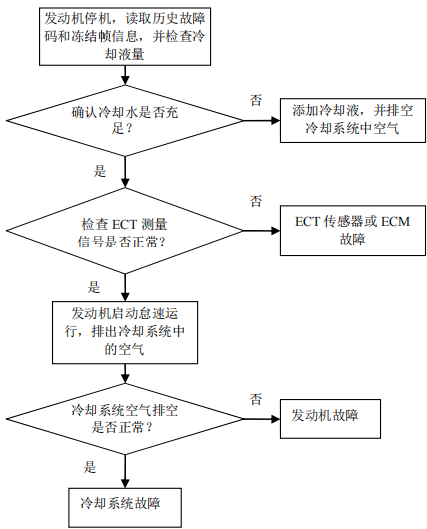 发动机停机，读取历史故障码和冻结帧信息，并检查冷却液量

确认冷却水是否充足？

否

添加冷却液，并排空冷却系统中空气

是

检查 ECT 测量信号是否正常？

否

ECT 传感器或 ECM 故障

是

发动机启动怠速运行，排出冷却系统中的空气

冷却系统空气排空是否正常？

否

发动机故障

是

冷却系统故障